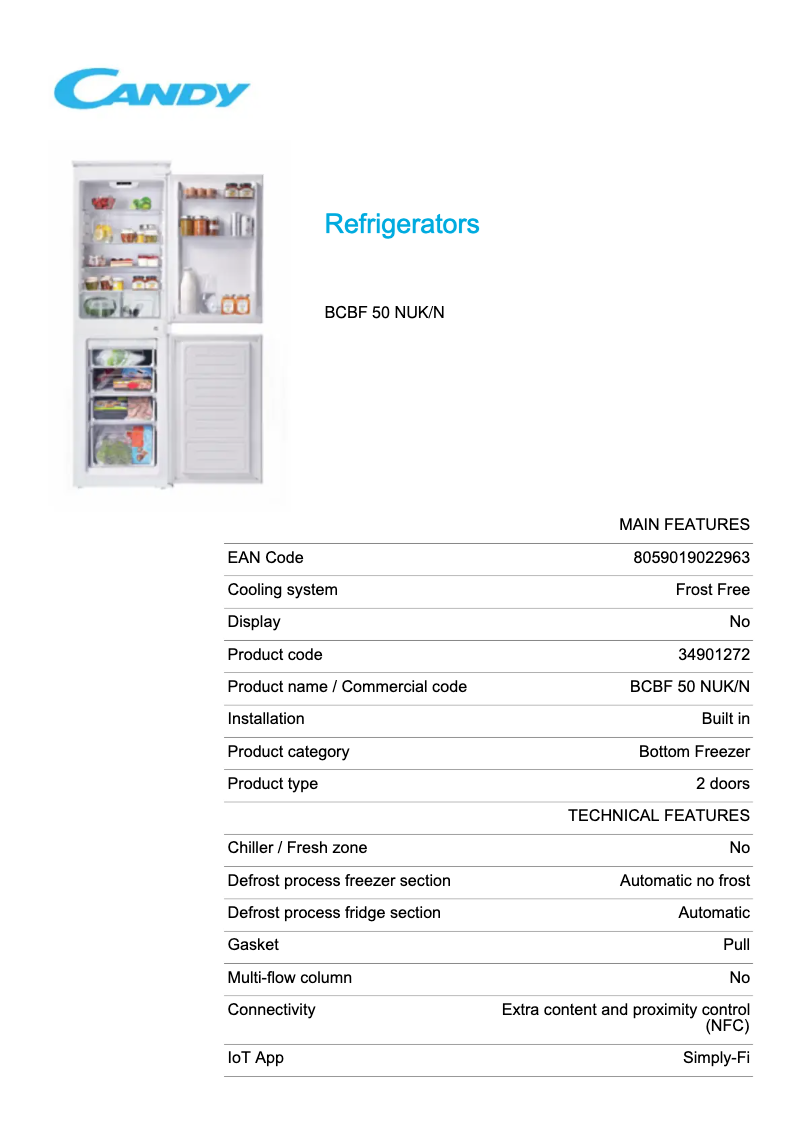 CANDY

Refrigerators

BCBF 50 NUK/N

| | MAIN FEATURES |
|---|---|
| EAN Code | 8059019022963 |
| Cooling system | Frost Free |
| Display | No |
| Product code | 34901272 |
| Product name / Commercial code | BCBF 50 NUK/N |
| Installation | Built in |
| Product category | Bottom Freezer |
| Product type | 2 doors |
| | TECHNICAL FEATURES |
| Chiller / Fresh zone | No |
| Defrost process freezer section | Automatic no frost |
| Defrost process fridge section | Automatic |
| Gasket | Pull |
| Multi-flow column | No |
| Connectivity | Extra content and proximity control (NFC) |
| IoT App | Simply-Fi |